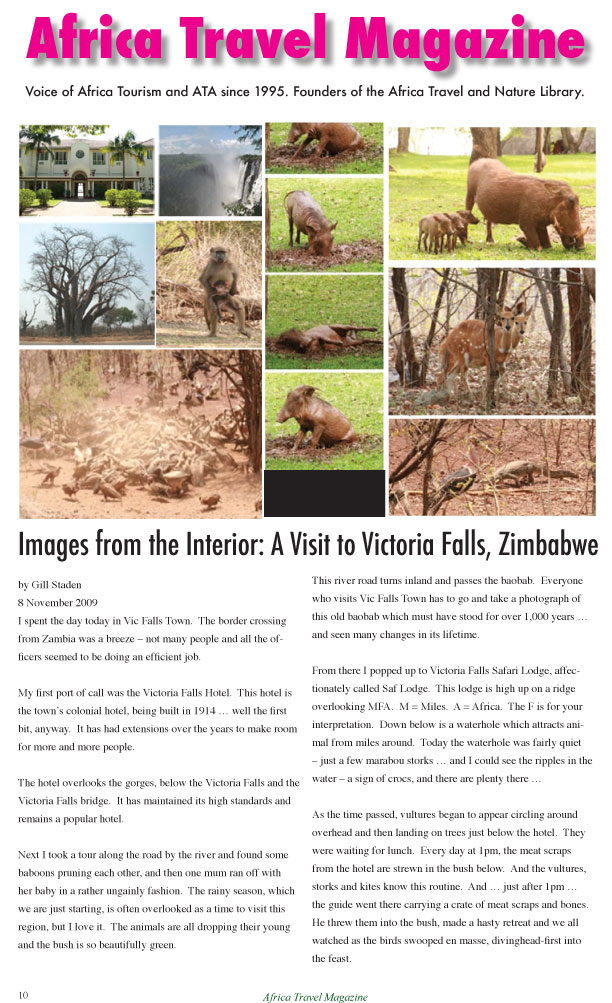 Africa Travel Magazine

Voice of Africa Tourism and ATA since 1995. Founders of the Africa Travel and Nature Library.

Images from the Interior: A Visit to Victoria Falls, Zimbabwe

by Gill Staden
8 November 2009
I spent the day today in Vic Falls Town. The border crossing from Zambia was a breeze – not many people and all the officers seemed to be doing an efficient job.

My first port of call was the Victoria Falls Hotel. This hotel is the town's colonial hotel, being built in 1914 … well the first bit, anyway. It has had extensions over the years to make room for more and more people.

The hotel overlooks the gorges, below the Victoria Falls and the Victoria Falls bridge. It has maintained its high standards and remains a popular hotel.

Next I took a tour along the road by the river and found some baboons pruning each other, and then one mum ran off with her baby in a rather ungainly fashion. The rainy season, which we are just starting, is often overlooked as a time to visit this region, but I love it. The animals are all dropping their young and the bush is so beautifully green.

This river road turns inland and passes the baobab. Everyone who visits Vic Falls Town has to go and take a photograph of this old baobab which must have stood for over 1,000 years … and seen many changes in its lifetime.

From there I popped up to Victoria Falls Safari Lodge, affectionately called Saf Lodge. This lodge is high up on a ridge overlooking MFA. M = Miles. A = Africa. The F is for your interpretation. Down below is a waterhole which attracts animal from miles around. Today the waterhole was fairly quiet – just a few marabou storks … and I could see the ripples in the water – a sign of crocs, and there are plenty there …

As the time passed, vultures began to appear circling around overhead and then landing on trees just below the hotel. They were waiting for lunch. Every day at 1pm, the meat scraps from the hotel are strewn in the bush below. And the vultures, storks and kites know this routine. And … just after 1pm … the guide went there carrying a crate of meat scraps and bones. He threw them into the bush, made a hasty retreat and we all watched as the birds swooped en masse, divinghead-first into the feast.

10 Africa Travel Magazine